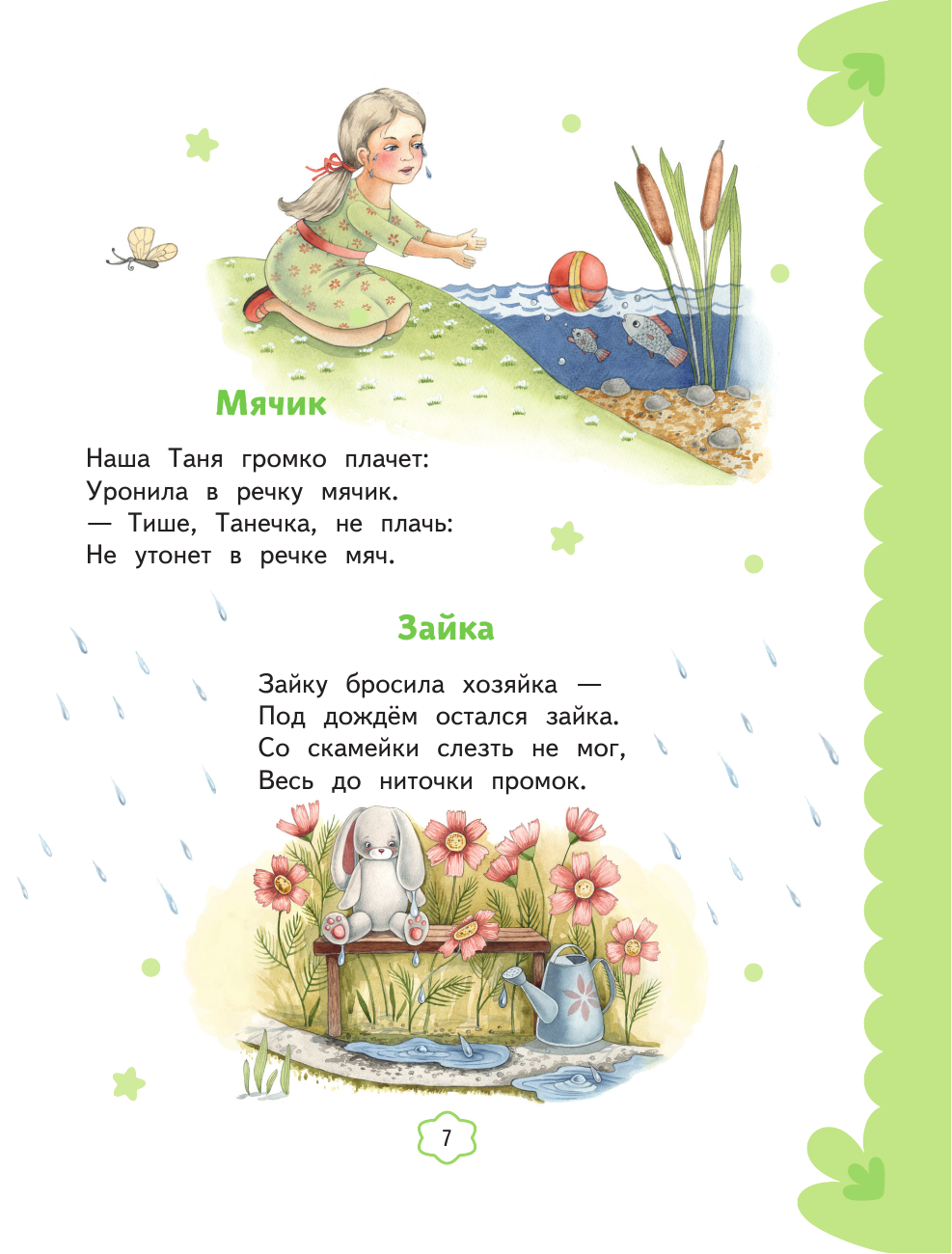 Мячик

Наша Таня громко плачет:
Уронила в речку мячик.
— Тише, Танечка, не плачь:
Не утонет в речке мяч.

Зайка

Зайку бросила хозяйка —
Под дождём остался зайка.
Со скамейки слезть не мог,
Весь до ниточки промок.

7